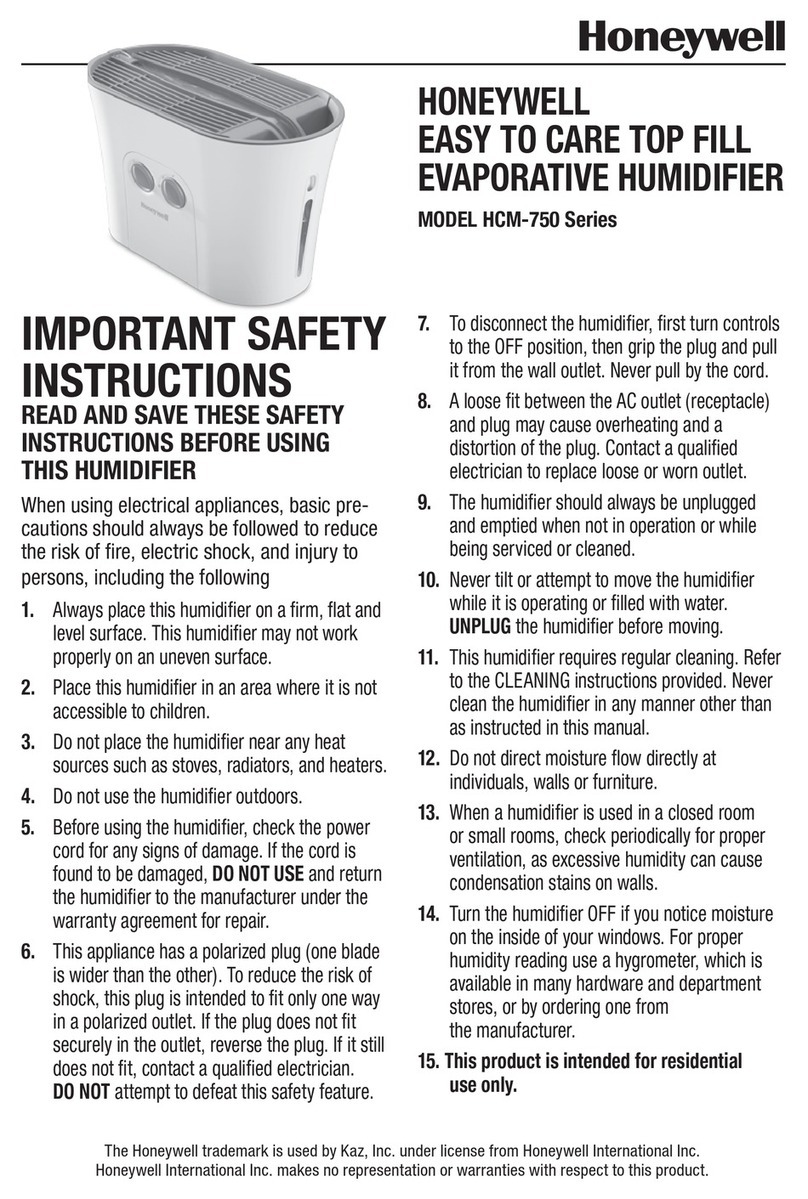 Honeywell

Honeywell

HONEYWELL
EASY TO CARE TOP FILL
EVAPORATIVE HUMIDIFIER

MODEL HCM-750 Series

IMPORTANT SAFETY INSTRUCTIONS

READ AND SAVE THESE SAFETY INSTRUCTIONS BEFORE USING THIS HUMIDIFIER

When using electrical appliances, basic precautions should always be followed to reduce the risk of fire, electric shock, and injury to persons, including the following

1. Always place this humidifier on a firm, flat and level surface. This humidifier may not work properly on an uneven surface.

2. Place this humidifier in an area where it is not accessible to children.

3. Do not place the humidifier near any heat sources such as stoves, radiators, and heaters.

4. Do not use the humidifier outdoors.

5. Before using the humidifier, check the power cord for any signs of damage. If the cord is found to be damaged, DO NOT USE and return the humidifier to the manufacturer under the warranty agreement for repair.

6. This appliance has a polarized plug (one blade is wider than the other). To reduce the risk of shock, this plug is intended to fit only one way in a polarized outlet. If the plug does not fit securely in the outlet, reverse the plug. If it still does not fit, contact a qualified electrician. DO NOT attempt to defeat this safety feature.

7. To disconnect the humidifier, first turn controls to the OFF position, then grip the plug and pull it from the wall outlet. Never pull by the cord.

8. A loose fit between the AC outlet (receptacle) and plug may cause overheating and a distortion of the plug. Contact a qualified electrician to replace loose or worn outlet.

9. The humidifier should always be unplugged and emptied when not in operation or while being serviced or cleaned.

10. Never tilt or attempt to move the humidifier while it is operating or filled with water. UNPLUG the humidifier before moving.

11. This humidifier requires regular cleaning. Refer to the CLEANING instructions provided. Never clean the humidifier in any manner other than as instructed in this manual.

12. Do not direct moisture flow directly at individuals, walls or furniture.

13. When a humidifier is used in a closed room or small rooms, check periodically for proper ventilation, as excessive humidity can cause condensation stains on walls.

14. Turn the humidifier OFF if you notice moisture on the inside of your windows. For proper humidity reading use a hygrometer, which is available in many hardware and department stores, or by ordering one from the manufacturer.

15. This product is intended for residential use only.

The Honeywell trademark is used by Kaz, Inc. under license from Honeywell International Inc. Honeywell International Inc. makes no representation or warranties with respect to this product.